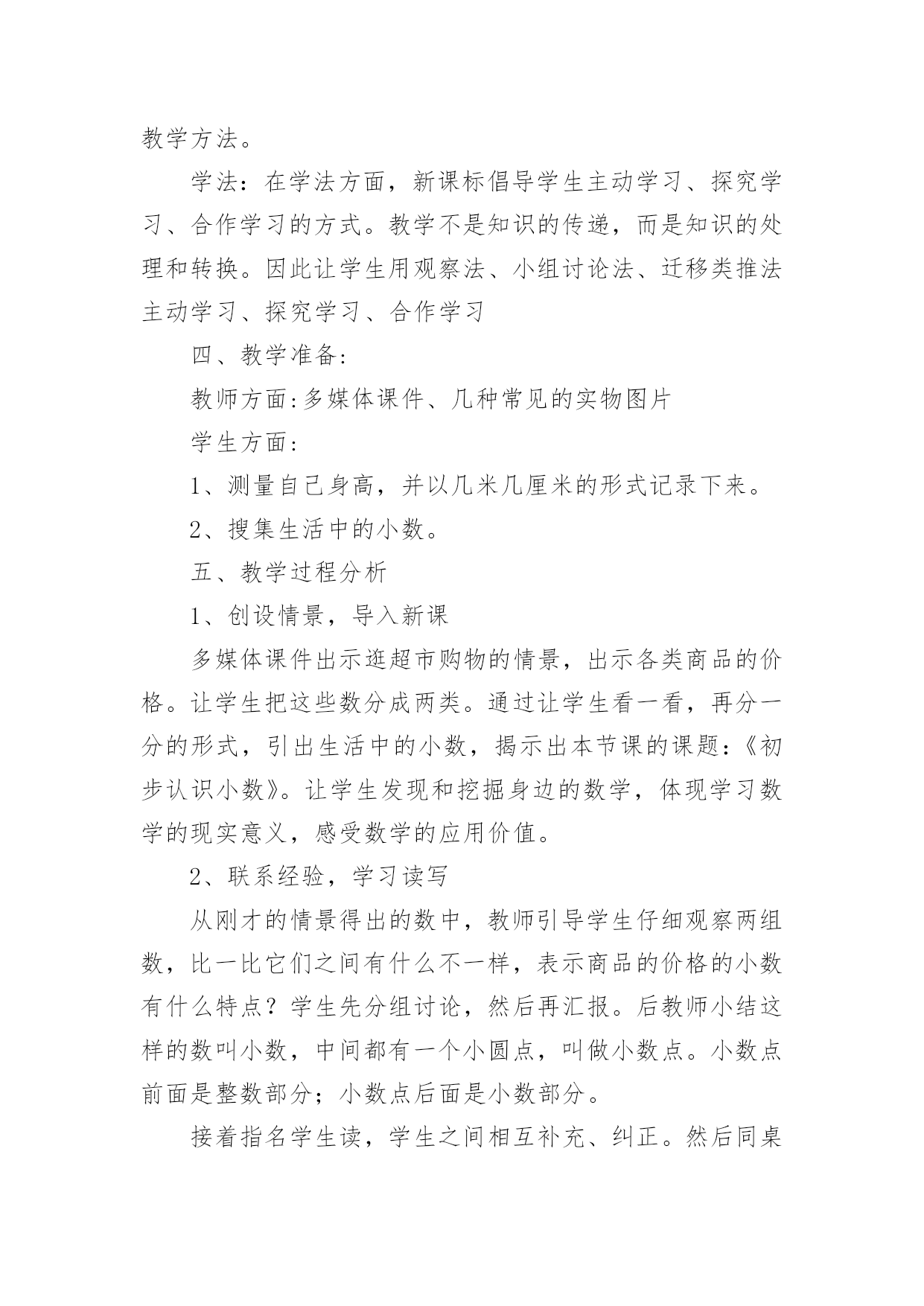 教学方法。

学法：在学法方面，新课标倡导学生主动学习、探究学习、合作学习的方式。教学不是知识的传递，而是知识的处理和转换。因此让学生用观察法、小组讨论法、迁移类推法主动学习、探究学习、合作学习

四、教学准备：

教师方面：多媒体课件、几种常见的实物图片

学生方面：

1、测量自己身高，并以几米几厘米的形式记录下来。

2、搜集生活中的小数。

五、教学过程分析

1、创设情景，导入新课

多媒体课件出示逛超市购物的情景，出示各类商品的价格。让学生把这些数分成两类。通过让学生看一看，再分一分的形式，引出生活中的小数，揭示出本节课的课题：《初步认识小数》。让学生发现和挖掘身边的数学，体现学习数学的现实意义，感受数学的应用价值。

2、联系经验，学习读写

从刚才的情景得出的数中，教师引导学生仔细观察两组数，比一比它们之间有什么不一样，表示商品的价格的小数有什么特点？学生先分组讨论，然后再汇报。后教师小结这样的数叫小数，中间都有一个小圆点，叫做小数点。小数点前面是整数部分；小数点后面是小数部分。

接着指名学生读，学生之间相互补充、纠正。然后同桌